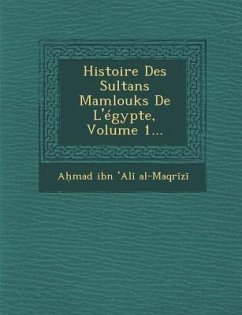 Histoire Des Sultans Mamlouks De L'égypte, Volume 1...

Aḥmad ibn ʻAlī al-Maqrīzī